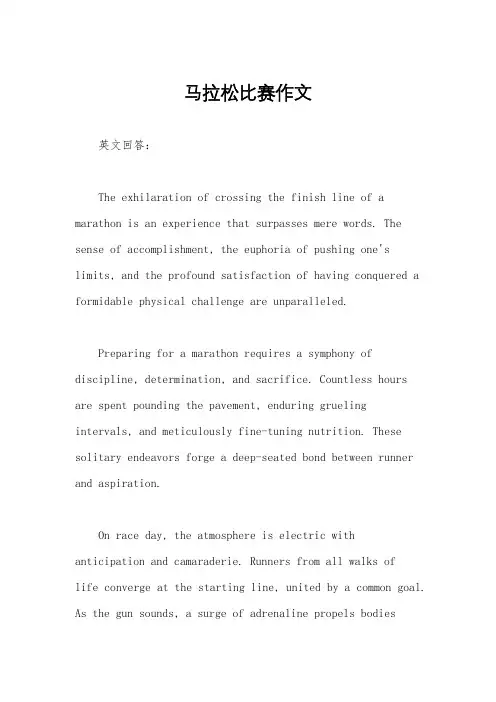 马拉松比赛作文

英文回答：

The exhilaration of crossing the finish line of a marathon is an experience that surpasses mere words. The sense of accomplishment, the euphoria of pushing one's limits, and the profound satisfaction of having conquered a formidable physical challenge are unparalleled.

Preparing for a marathon requires a symphony of discipline, determination, and sacrifice. Countless hours are spent pounding the pavement, enduring grueling intervals, and meticulously fine-tuning nutrition. These solitary endeavors forge a deep-seated bond between runner and aspiration.

On race day, the atmosphere is electric with anticipation and camaraderie. Runners from all walks of life converge at the starting line, united by a common goal. As the gun sounds, a surge of adrenaline propels bodies